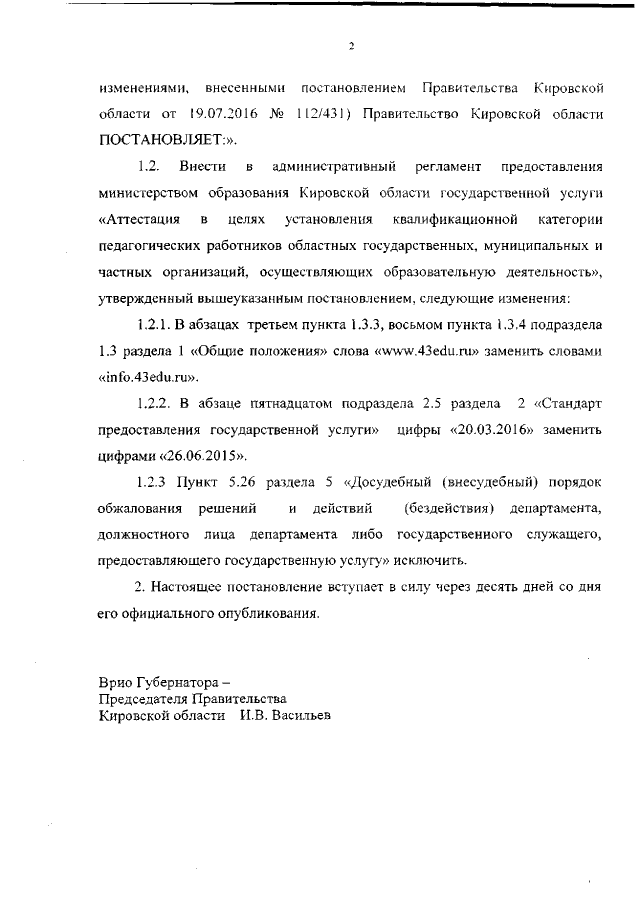 2

изменениями, внесенными постановлением Правительства Кировской области от 19.07.2016 № 112/431) Правительство Кировской области ПОСТАНОВЛЯЕТ:».

1.2. Внести в административный регламент предоставления министерством образования Кировской области государственной услуги «Аттестация в целях установления квалификационной категории педагогических работников областных государственных, муниципальных и частных организаций, осуществляющих образовательную деятельность», утвержденный вышеуказанным постановлением, следующие изменения:

1.2.1. В абзацах третьем пункта 1.3.3, восьмом пункта 1.3.4 подраздела 1.3 раздела 1 «Общие положения» слова «www.43edu.ru» заменить словами «info.43edu.ru».

1.2.2. В абзаце пятнадцатом подраздела 2.5 раздела 2 «Стандарт предоставления государственной услуги» цифры «20.03.2016» заменить цифрами «26.06.2015».

1.2.3 Пункт 5.26 раздела 5 «Досудебный (внесудебный) порядок обжалования решений и действий (бездействия) департамента, должностного лица департамента либо государственного служащего, предоставляющего государственную услугу» исключить.

2. Настоящее постановление вступает в силу через десять дней со дня его официального опубликования.

Врио Губернатора –
Председателя Правительства
Кировской области И.В. Васильев